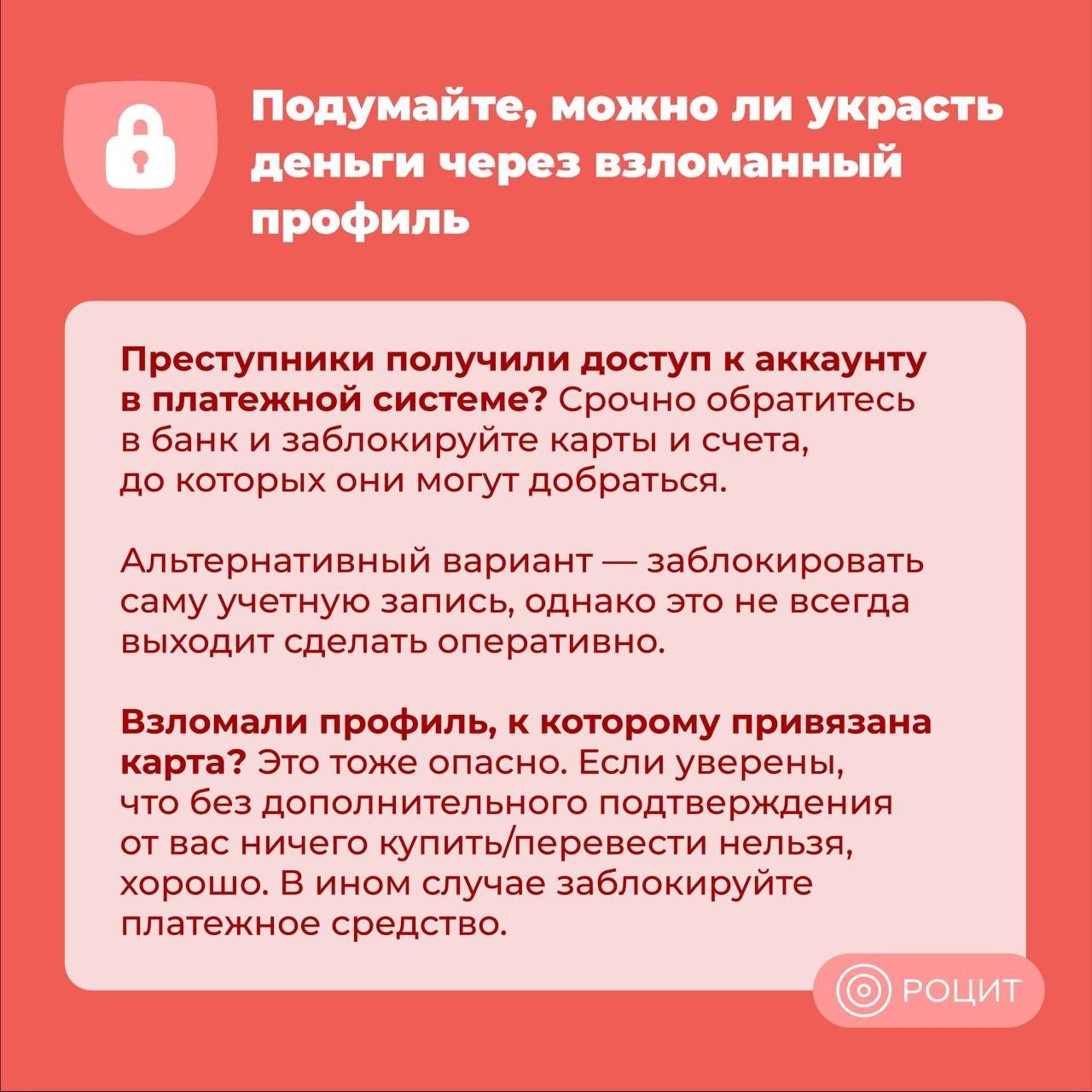 Подумайте, можно ли украсть деньги через взломанный профиль

Преступники получили доступ к аккаунту в платежной системе? Срочно обратитесь в банк и заблокируйте карты и счета, до которых они могут добраться.

Альтернативный вариант — заблокировать саму учетную запись, однако это не всегда выходит сделать оперативно.

Взломали профиль, к которому привязана карта? Это тоже опасно. Если уверены, что без дополнительного подтверждения от вас ничего купить/перевести нельзя, хорошо. В ином случае заблокируйте платежное средство.

РОЦИТ